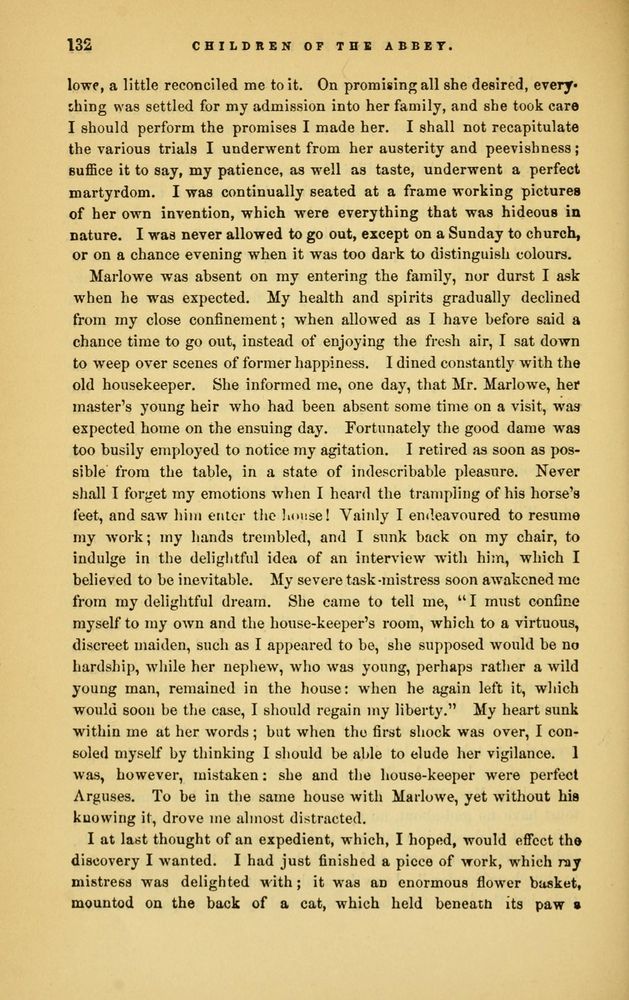 132 CHILDREN OF THE ABBEY.

lowe, a little reconciled me to it. On promising all she desired, everything was settled for my admission into her family, and she took care I should perform the promises I made her. I shall not recapitulate the various trials I underwent from her austerity and peevishness; suffice it to say, my patience, as well as taste, underwent a perfect martyrdom. I was continually seated at a frame working pictures of her own invention, which were everything that was hideous in nature. I was never allowed to go out, except on a Sunday to church, or on a chance evening when it was too dark to distinguish colours.

Marlowe was absent on my entering the family, nor durst I ask when he was expected. My health and spirits gradually declined from my close confinement; when allowed as I have before said a chance time to go out, instead of enjoying the fresh air, I sat down to weep over scenes of former happiness. I dined constantly with the old housekeeper. She informed me, one day, that Mr. Marlowe, her master's young heir who had been absent some time on a visit, was expected home on the ensuing day. Fortunately the good dame was too busily employed to notice my agitation. I retired as soon as possible from the table, in a state of indescribable pleasure. Never shall I forget my emotions when I heard the trampling of his horse's feet, and saw him enter the house! Vainly I endeavoured to resume my work; my hands trembled, and I sunk back on my chair, to indulge in the delightful idea of an interview with him, which I believed to be inevitable. My severe task-mistress soon awakened me from my delightful dream. She came to tell me, "I must confine myself to my own and the house-keeper's room, which to a virtuous, discreet maiden, such as I appeared to be, she supposed would be no hardship, while her nephew, who was young, perhaps rather a wild young man, remained in the house: when he again left it, which would soon be the case, I should regain my liberty." My heart sunk within me at her words; but when the first shock was over, I consoled myself by thinking I should be able to elude her vigilance. I was, however, mistaken: she and the house-keeper were perfect Arguses. To be in the same house with Marlowe, yet without his knowing it, drove me almost distracted.

I at last thought of an expedient, which, I hoped, would effect the discovery I wanted. I had just finished a piece of work, which my mistress was delighted with; it was an enormous flower basket, mounted on the back of a cat, which held beneath its paw a